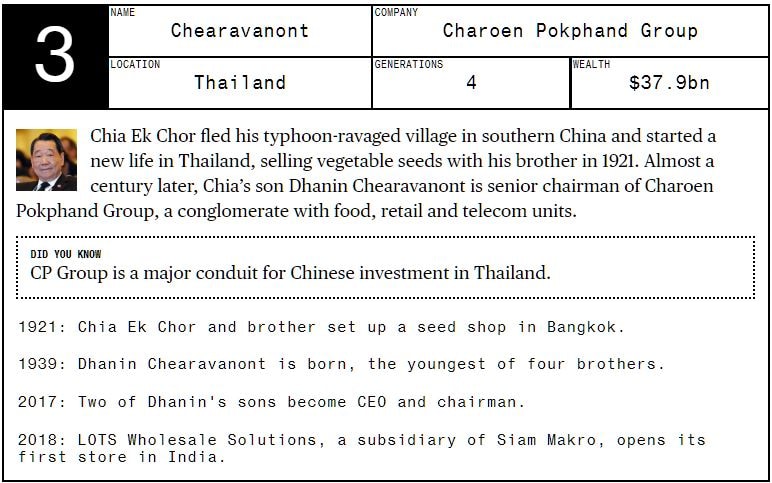 3

NAME
Chearavanont

COMPANY
Charoen Pokphand Group

LOCATION
Thailand

GENERATIONS
4

WEALTH
$37.9bn

Chia Ek Chor fled his typhoon-ravaged village in southern China and started a new life in Thailand, selling vegetable seeds with his brother in 1921. Almost a century later, Chia's son Dhanin Chearavanont is senior chairman of Charoen Pokphand Group, a conglomerate with food, retail and telecom units.

DID YOU KNOW
CP Group is a major conduit for Chinese investment in Thailand.

1921: Chia Ek Chor and brother set up a seed shop in Bangkok.

1939: Dhanin Chearavanont is born, the youngest of four brothers.

2017: Two of Dhanin's sons become CEO and chairman.

2018: LOTS Wholesale Solutions, a subsidiary of Siam Makro, opens its first store in India.